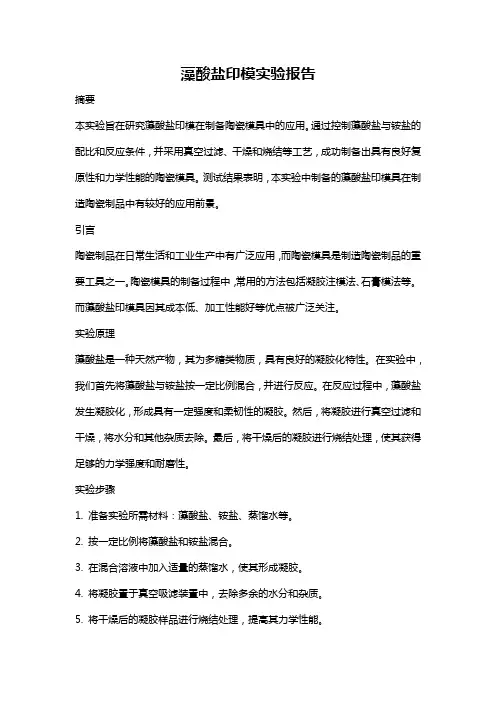 藻酸盐印模实验报告

摘要

本实验旨在研究藻酸盐印模在制备陶瓷模具中的应用。通过控制藻酸盐与铵盐的配比和反应条件，并采用真空过滤、干燥和烧结等工艺，成功制备出具有良好复原性和力学性能的陶瓷模具。测试结果表明，本实验中制备的藻酸盐印模具在制造陶瓷制品中有较好的应用前景。

引言

陶瓷制品在日常生活和工业生产中有广泛应用，而陶瓷模具是制造陶瓷制品的重要工具之一。陶瓷模具的制备过程中，常用的方法包括凝胶注模法、石膏模法等。而藻酸盐印模具因其成本低、加工性能好等优点被广泛关注。

实验原理

藻酸盐是一种天然产物，其为多糖类物质，具有良好的凝胶化特性。在实验中，我们首先将藻酸盐与铵盐按一定比例混合，并进行反应。在反应过程中，藻酸盐发生凝胶化，形成具有一定强度和柔韧性的凝胶。然后，将凝胶进行真空过滤和干燥，将水分和其他杂质去除。最后，将干燥后的凝胶进行烧结处理，使其获得足够的力学强度和耐磨性。

实验步骤

1. 准备实验所需材料：藻酸盐、铵盐、蒸馏水等。

2. 按一定比例将藻酸盐和铵盐混合。

3. 在混合溶液中加入适量的蒸馏水，使其形成凝胶。

4. 将凝胶置于真空吸滤装置中，去除多余的水分和杂质。

5. 将干燥后的凝胶样品进行烧结处理，提高其力学性能。